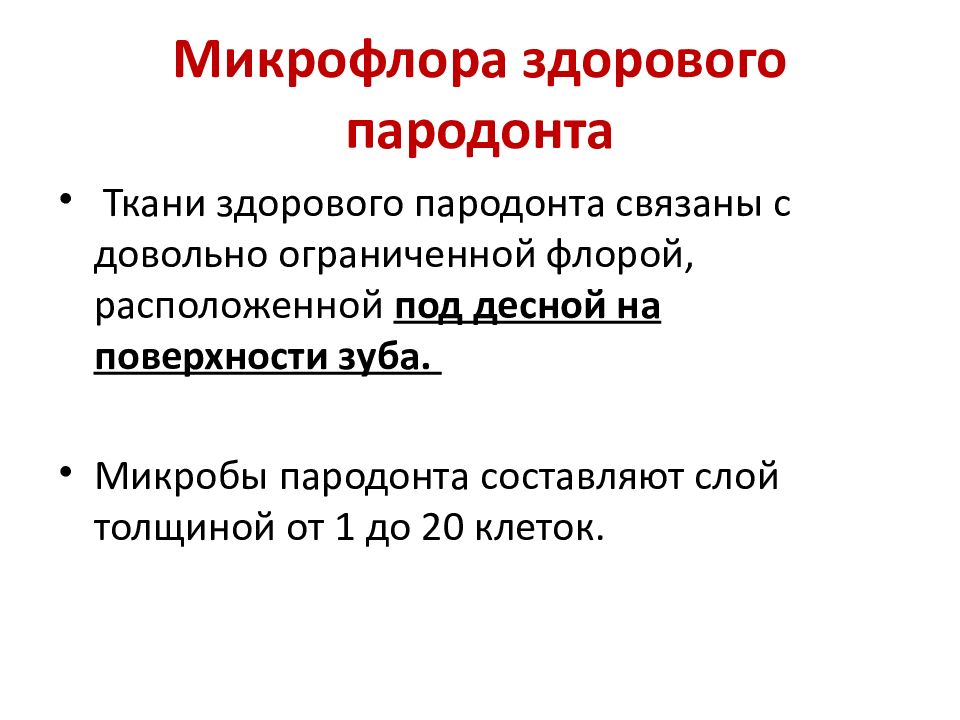 Микрофлора здорового пародонта

• Ткани здорового пародонта связаны с довольно ограниченной флорой, расположенной под десной на поверхности зуба.

• Микробы пародонта составляют слой толщиной от 1 до 20 клеток.